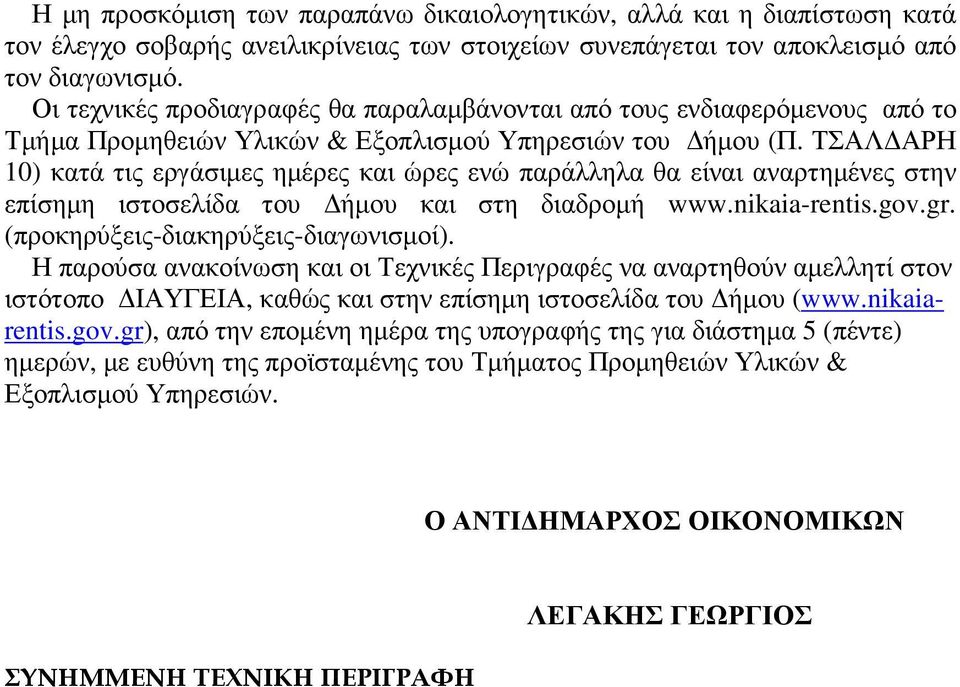 Η µη προσκόµιση των παραπάνω δικαιολογητικών, αλλά και η διαπίστωση κατά τον έλεγχο σοβαρής ανειλικρίνειας των στοιχείων συνεπάγεται τον αποκλεισµό από τον διαγωνισµό.

Οι τεχνικές προδιαγραφές θα παραλαµβάνονται από τους ενδιαφερόµενους από το Τµήµα Προµηθειών Υλικών & Εξοπλισµού Υπηρεσιών του ∆ήµου (Π. ΤΣΑΛ∆ΑΡΗ 10) κατά τις εργάσιµες ηµέρες και ώρες ενώ παράλληλα θα είναι αναρτηµένες στην επίσηµη ιστοσελίδα του ∆ήµου και στη διαδροµή www.nikaia-rentis.gov.gr. (προκηρύξεις-διακηρύξεις-διαγωνισµοί).

Η παρούσα ανακοίνωση και οι Τεχνικές Περιγραφές να αναρτηθούν αµελλητί στον ιστότοπο ∆ΙΑΥΓΕΙΑ, καθώς και στην επίσηµη ιστοσελίδα του ∆ήµου (www.nikaia-rentis.gov.gr), από την εποµένη ηµέρα της υπογραφής της για διάστηµα 5 (πέντε) ηµερών, µε ευθύνη της προϊσταµένης του Τµήµατος Προµηθειών Υλικών & Εξοπλισµού Υπηρεσιών.

Ο ΑΝΤΙ∆ΗΜΑΡΧΟΣ ΟΙΚΟΝΟΜΙΚΩΝ

ΛΕΓΑΚΗΣ ΓΕΩΡΓΙΟΣ

ΣΥΝΗΜΜΕΝΗ ΤΕΧΝΙΚΗ ΠΕΡΙΓΡΑΦΗ